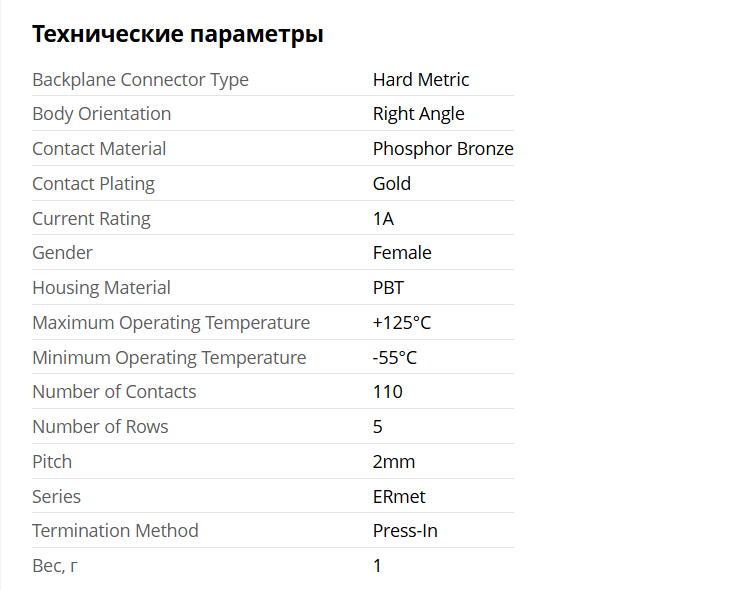 Технические параметры

| | |
|---|---|
| Backplane Connector Type | Hard Metric |
| Body Orientation | Right Angle |
| Contact Material | Phosphor Bronze |
| Contact Plating | Gold |
| Current Rating | 1A |
| Gender | Female |
| Housing Material | PBT |
| Maximum Operating Temperature | +125°C |
| Minimum Operating Temperature | -55°C |
| Number of Contacts | 110 |
| Number of Rows | 5 |
| Pitch | 2mm |
| Series | ERmet |
| Termination Method | Press-In |
| Вес, г | 1 |